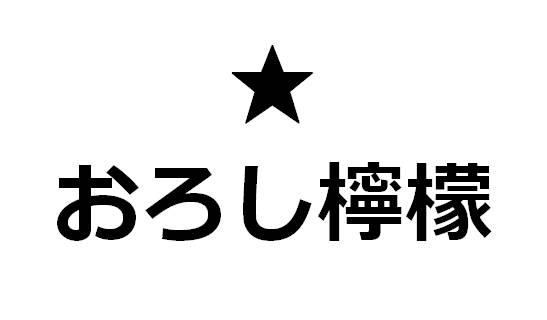 ★

おろし檸檬